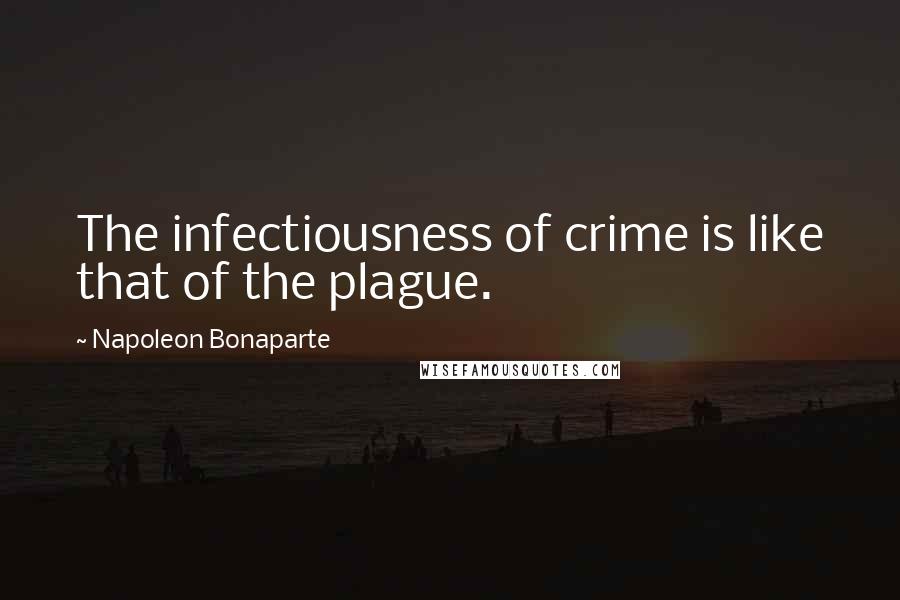 The infectiousness of crime is like that of the plague.

~ Napoleon Bonaparte

WISEFAMOUSQUOTES.COM